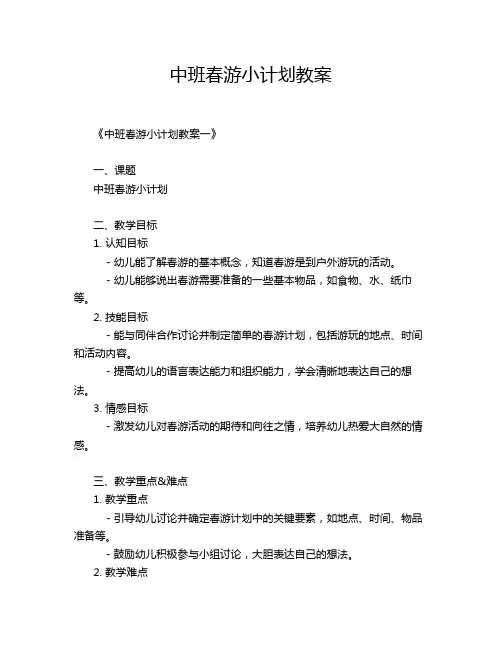 中班春游小计划教案

《中班春游小计划教案一》

一、课题
中班春游小计划

二、教学目标
1. 认知目标
- 幼儿能了解春游的基本概念，知道春游是到户外游玩的活动。
- 幼儿能够说出春游需要准备的一些基本物品，如食物、水、纸巾等。
2. 技能目标
- 能与同伴合作讨论并制定简单的春游计划，包括游玩的地点、时间和活动内容。
- 提高幼儿的语言表达能力和组织能力，学会清晰地表达自己的想法。
3. 情感目标
- 激发幼儿对春游活动的期待和向往之情，培养幼儿热爱大自然的情感。

三、教学重点&难点
1. 教学重点
- 引导幼儿讨论并确定春游计划中的关键要素，如地点、时间、物品准备等。
- 鼓励幼儿积极参与小组讨论，大胆表达自己的想法。
2. 教学难点